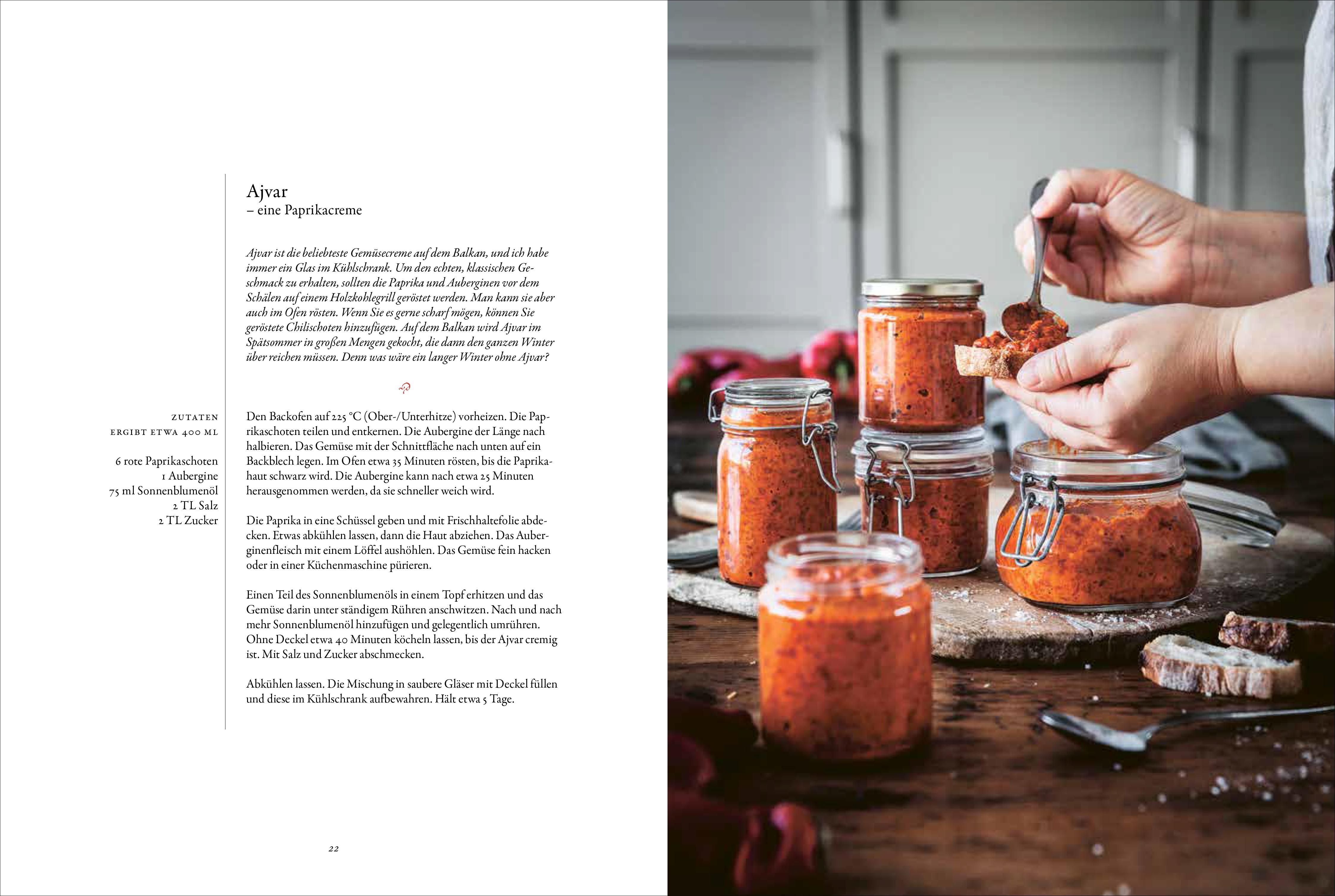 Ajvar
– eine Paprikacreme

Ajvar ist die beliebteste Gemüsecreme auf dem Balkan, und ich habe immer ein Glas im Kühlschrank. Um den echten, klassischen Geschmack zu erhalten, sollten die Paprika und Auberginen vor dem Schälen auf einem Holzkohlegrill geröstet werden. Man kann sie aber auch im Ofen rösten. Wenn Sie es gerne scharf mögen, können Sie geröstete Chilischoten hinzufügen. Auf dem Balkan wird Ajvar im Spätsommer in großen Mengen gekocht, die dann den ganzen Winter über reichen müssen. Denn was wäre ein langer Winter ohne Ajvar?

ZUTATEN
ERGIBT ETWA 400 ML

6 rote Paprikaschoten
1 Aubergine
75 ml Sonnenblumenöl
2 TL Salz
2 TL Zucker

Den Backofen auf 225 °C (Ober-/Unterhitze) vorheizen. Die Paprikaschoten teilen und entkernen. Die Aubergine der Länge nach halbieren. Das Gemüse mit der Schnittfläche nach unten auf ein Backblech legen. Im Ofen etwa 35 Minuten rösten, bis die Paprikahaut schwarz wird. Die Aubergine kann nach etwa 25 Minuten herausgenommen werden, da sie schneller weich wird.

Die Paprika in eine Schüssel geben und mit Frischhaltefolie abdecken. Etwas abkühlen lassen, dann die Haut abziehen. Das Auberginenfleisch mit einem Löffel aushöhlen. Das Gemüse fein hacken oder in einer Küchenmaschine pürieren.

Einen Teil des Sonnenblumenöls in einem Topf erhitzen und das Gemüse darin unter ständigem Rühren anschwitzen. Nach und nach mehr Sonnenblumenöl hinzufügen und gelegentlich umrühren. Ohne Deckel etwa 40 Minuten köcheln lassen, bis der Ajvar cremig ist. Mit Salz und Zucker abschmecken.

Abkühlen lassen. Die Mischung in saubere Gläser mit Deckel füllen und diese im Kühlschrank aufbewahren. Hält etwa 5 Tage.

22